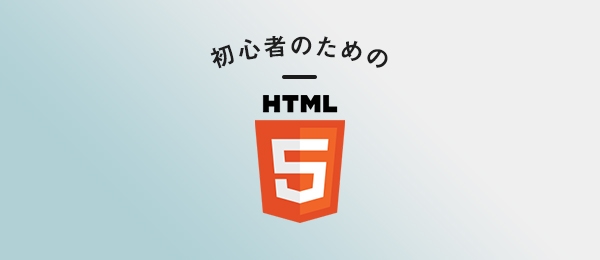 初心者のための

HTML

5